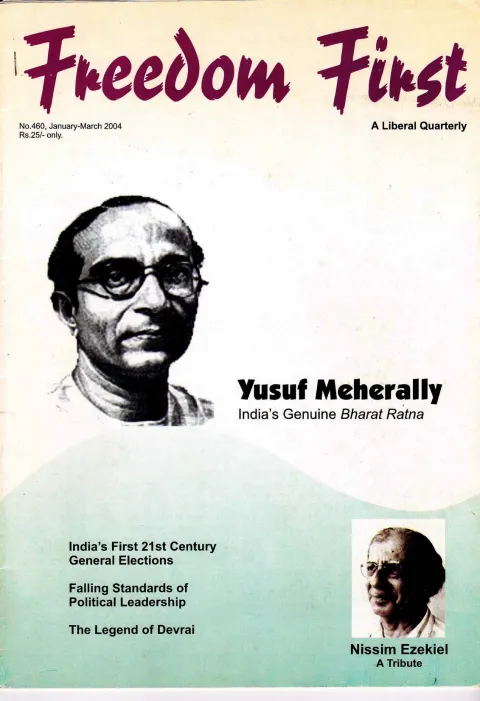 Freedom First

No.460, January-March 2004
Rs.25/- only.

A Liberal Quarterly

Yusuf Meherally
India's Genuine Bharat Ratna

India's First 21st Century General Elections

Falling Standards of Political Leadership

The Legend of Devrai

Nissim Ezekiel
A Tribute